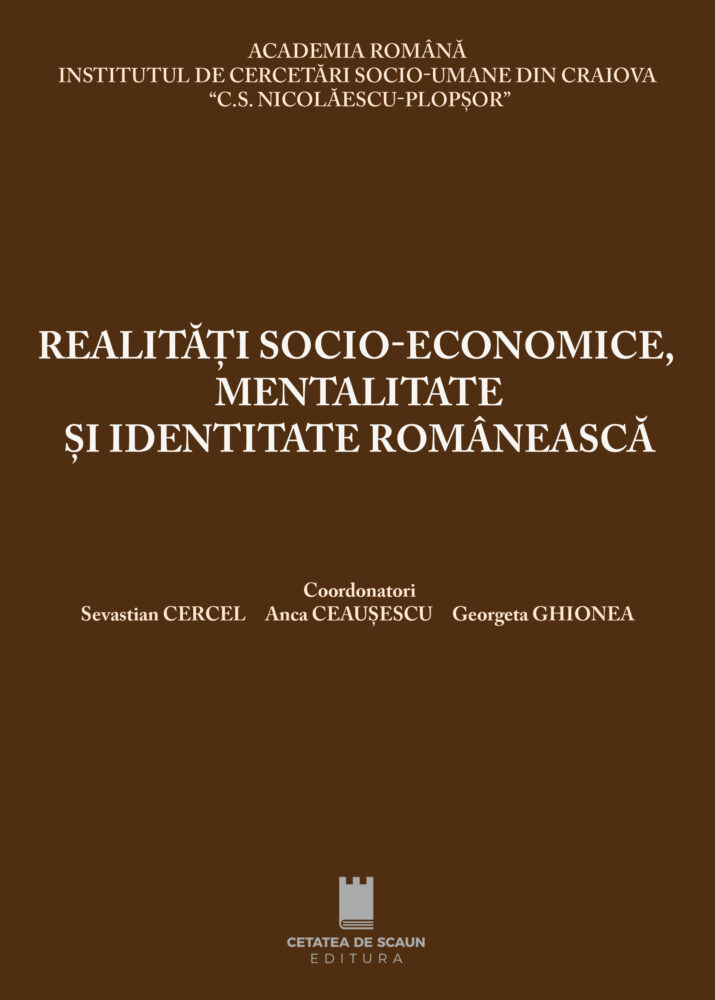 ACADEMIA ROMÂNĂ
INSTITUTUL DE CERCETĂRI SOCIO-UMANE DIN CRAIOVA
“C.S. NICOLĂESCU-PLOPȘOR”

REALITĂȚI SOCIO-ECONOMICE, MENTALITATE ȘI IDENTITATE ROMÂNEASCĂ

Coordonatori
Sevastian CERCEL Anca CEAUȘESCU Georgeta GHIONEA

CETATEA DE SCAUN
EDITURA